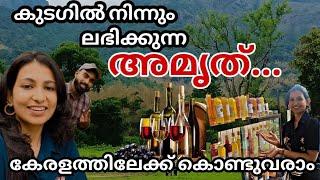 കുടഗിൽ നിന്നും
ലഭിക്കുന്ന
അമൃത്...
കേരളത്തിലേക്ക് കൊണ്ടുവരാം